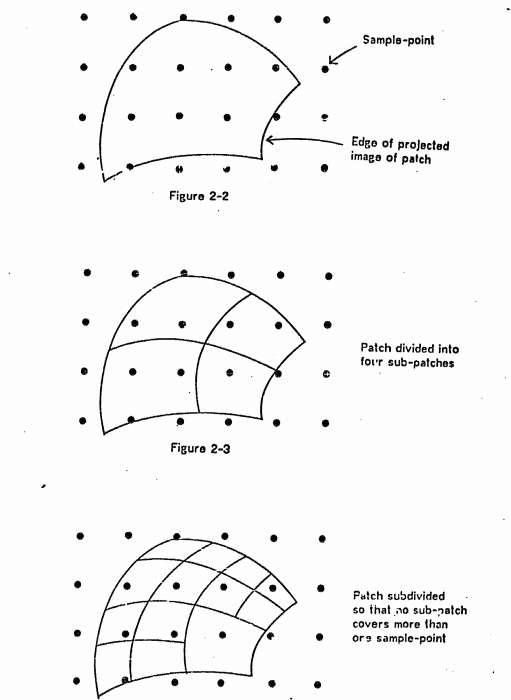 Sample-point

Edge of projected image of patch

Figure 2-2

Patch divided into four sub-patches

Figure 2-3

Patch subdivided so that no sub-patch covers more than one sample-point